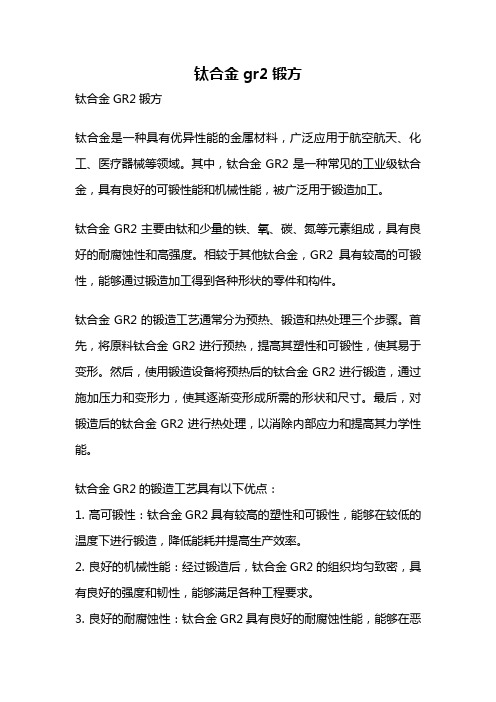 钛合金 gr2 锻方

钛合金 GR2 锻方

钛合金是一种具有优异性能的金属材料，广泛应用于航空航天、化工、医疗器械等领域。其中，钛合金 GR2 是一种常见的工业级钛合金，具有良好的可锻性能和机械性能，被广泛用于锻造加工。

钛合金 GR2 主要由钛和少量的铁、氧、碳、氮等元素组成，具有良好的耐腐蚀性和高强度。相较于其他钛合金，GR2 具有较高的可锻性，能够通过锻造加工得到各种形状的零件和构件。

钛合金 GR2 的锻造工艺通常分为预热、锻造和热处理三个步骤。首先，将原料钛合金 GR2 进行预热，提高其塑性和可锻性，使其易于变形。然后，使用锻造设备将预热后的钛合金 GR2 进行锻造，通过施加压力和变形力，使其逐渐变形成所需的形状和尺寸。最后，对锻造后的钛合金 GR2 进行热处理，以消除内部应力和提高其力学性能。

钛合金 GR2 的锻造工艺具有以下优点：
1. 高可锻性：钛合金 GR2 具有较高的塑性和可锻性，能够在较低的温度下进行锻造，降低能耗并提高生产效率。
2. 良好的机械性能：经过锻造后，钛合金 GR2 的组织均匀致密，具有良好的强度和韧性，能够满足各种工程要求。
3. 良好的耐腐蚀性：钛合金 GR2 具有良好的耐腐蚀性能，能够在恶